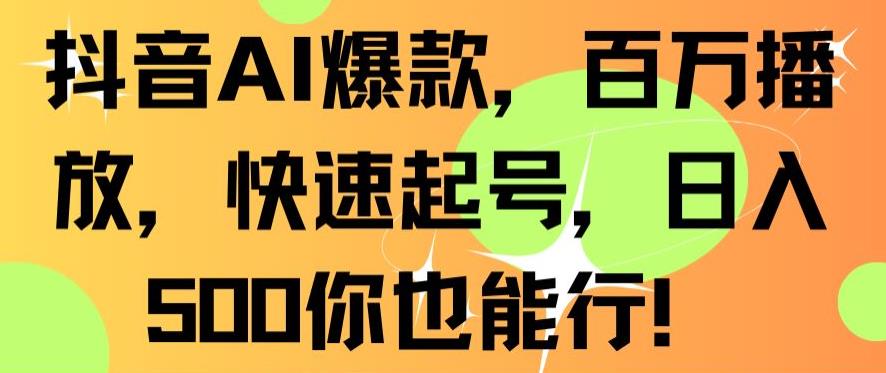 抖音AI爆款，百万播放，快速起号，日入500你也能行！